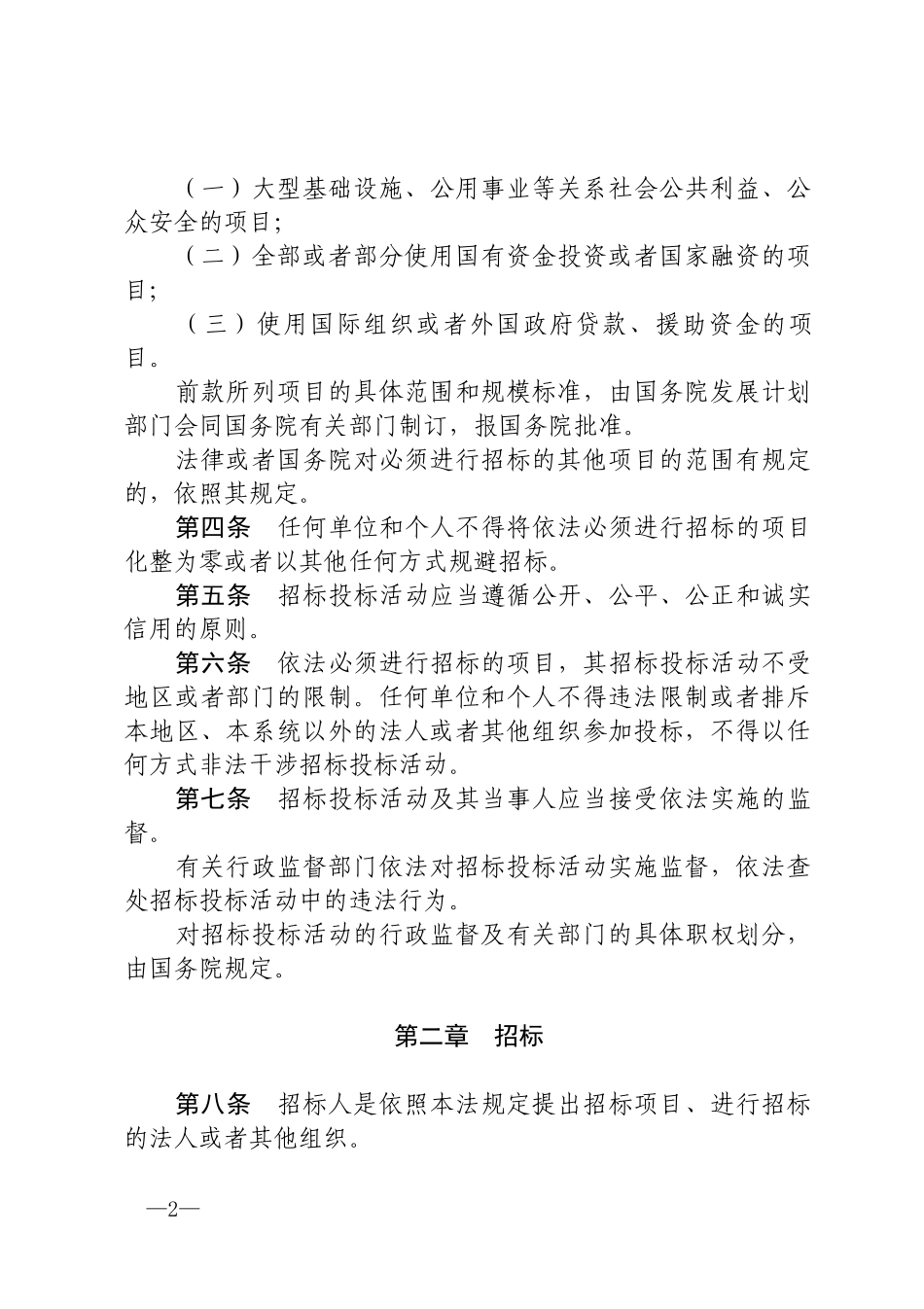 （一）大型基础设施、公用事业等关系社会公共利益、公众安全的项目;

（二）全部或者部分使用国有资金投资或者国家融资的项目;

（三）使用国际组织或者外国政府贷款、援助资金的项目。

前款所列项目的具体范围和规模标准，由国务院发展计划部门会同国务院有关部门制订，报国务院批准。

法律或者国务院对必须进行招标的其他项目的范围有规定的，依照其规定。

第四条　任何单位和个人不得将依法必须进行招标的项目化整为零或者以其他任何方式规避招标。

第五条　招标投标活动应当遵循公开、公平、公正和诚实信用的原则。

第六条　依法必须进行招标的项目，其招标投标活动不受地区或者部门的限制。任何单位和个人不得违法限制或者排斥本地区、本系统以外的法人或者其他组织参加投标，不得以任何方式非法干涉招标投标活动。

第七条　招标投标活动及其当事人应当接受依法实施的监督。

有关行政监督部门依法对招标投标活动实施监督，依法查处招标投标活动中的违法行为。

对招标投标活动的行政监督及有关部门的具体职权划分，由国务院规定。

第二章　招标

第八条　招标人是依照本法规定提出招标项目、进行招标的法人或者其他组织。

—2—